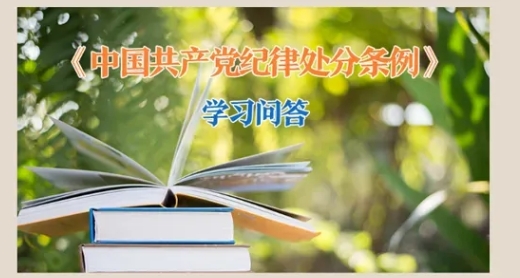 《中国共产党纪律处分条例》

学习问答